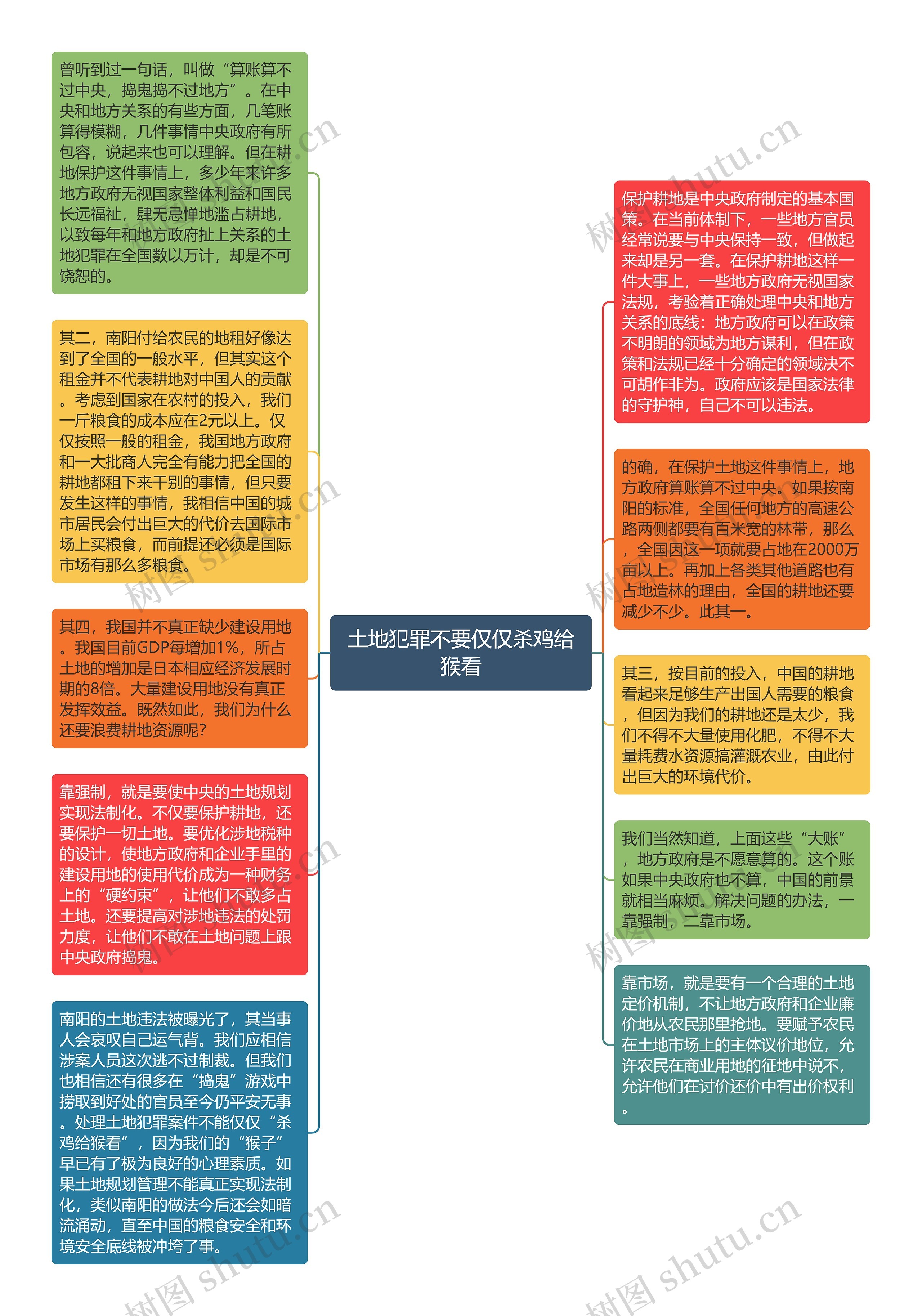 土地犯罪不要仅仅杀鸡给猴看

曾听到过一句话，叫做“算账算不过中央，捣鬼捣不过地方”。在中央和地方关系的有些方面，几笔账算得模糊，几件事情中央政府有所包容，说起来也可以理解。但在耕地保护这件事情上，多少年来许多地方政府无视国家整体利益和国民长远福祉，肆无忌惮地滥占耕地，以致每年和地方政府扯上关系的土地犯罪在全国数以万计，却是不可饶恕的。

其二，南阳付给农民的地租好像达到了全国的一般水平，但其实这个租金并不代表耕地对中国人的贡献。考虑到国家在农村的投入，我们一斤粮食的成本应在2元以上。仅仅按照一般的租金，我国地方政府和一大批商人完全有能力把全国的耕地都租下来干别的事情，但只要发生这样的事情，我相信中国的城市居民会付出巨大的代价去国际市场上买粮食，而前提还必须是国际市场有那么多粮食。

其四，我国并不真正缺少建设用地。我国目前GDP每增加1%，所占土地的增加是日本相应经济发展时期的8倍。大量建设用地没有真正发挥效益。既然如此，我们为什么还要浪费耕地资源呢?

靠强制，就是要使中央的土地规划实现法制化。不仅要保护耕地，还要保护一切土地。要优化涉地税种的设计，使地方政府和企业手里的建设用地的使用代价成为一种财务上的“硬约束”，让他们不敢多占土地。还要提高对涉地违法的处罚力度，让他们不敢在土地问题上跟中央政府捣鬼。

南阳的土地违法被曝光了，其当事人会哀叹自己运气背。我们应相信涉案人员这次逃不过制裁。但我们也相信还有很多在“捣鬼”游戏中捞取到好处的官员至今仍平安无事。处理土地犯罪案件不能仅仅“杀鸡给猴看”，因为我们的“猴子”早已有了极为良好的心理素质。如果土地规划管理不能真正实现法制化，类似南阳的做法今后还会如暗流涌动，直至中国的粮食安全和环境安全底线被冲垮了事。

保护耕地是中央政府制定的基本国策。在当前体制下，一些地方官员经常说要与中央保持一致，但做起来却是另一套。在保护耕地这样一件大事上，一些地方政府无视国家法规，考验着正确处理中央和地方关系的底线：地方政府可以在政策不明朗的领域为地方谋利，但在政策和法规已经十分确定的领域决不可胡作非为。政府应该是国家法律的守护神，自己不可以违法。

的确，在保护土地这件事情上，地方政府算账算不过中央。如果按南阳的标准，全国任何地方的高速公路两侧都要有百米宽的林带，那么，全国因这一项就要占地在2000万亩以上。再加上各类其他道路也有占地造林的理由，全国的耕地还要减少不少。此其一。

其三，按目前的投入，中国的耕地看起来足够生产出国人需要的粮食，但因为我们的耕地还是太少，我们不得不大量使用化肥，不得不大量耗费水资源搞灌溉农业，由此付出巨大的环境代价。

我们当然知道，上面这些“大账”，地方政府是不愿意算的。这个账如果中央政府也不算，中国的前景就相当麻烦。解决问题的办法，一靠强制，二靠市场。

靠市场，就是要有一个合理的土地定价机制，不让地方政府和企业廉价地从农民那里抢地。要赋予农民在土地市场上的主体议价地位，允许农民在商业用地的征地中说不，允许他们在讨价还价中有出价权利。

树图 shutu.cn